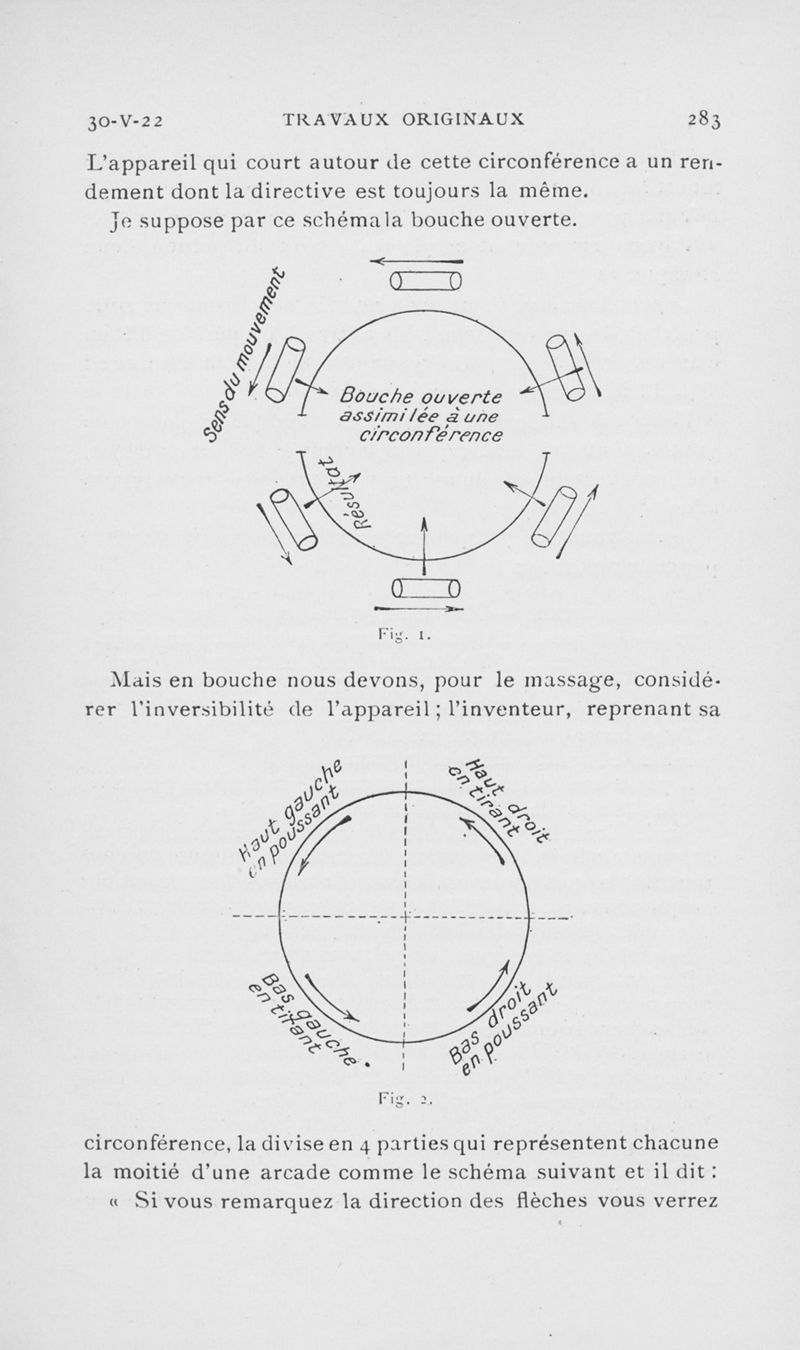 30-V-22 TRAVAUX ORIGINAUX 283

L'appareil qui court autour de cette circonférence a un rendement dont la directive est toujours la même.

Je suppose par ce schéma la bouche ouverte.

Sens du mouvement

Bouche ouverte assimilée à une circonférence

Résultat

Fig. 1.

Mais en bouche nous devons, pour le massage, considérer l'inversibilité de l'appareil ; l'inventeur, reprenant sa

Haut gauche en poussant

Haut droit en tirant

Bas gauche en tirant

Bas droit en poussant

Fig. 2.

circonférence, la divise en 4 parties qui représentent chacune la moitié d'une arcade comme le schéma suivant et il dit :

« Si vous remarquez la direction des flèches vous verrez